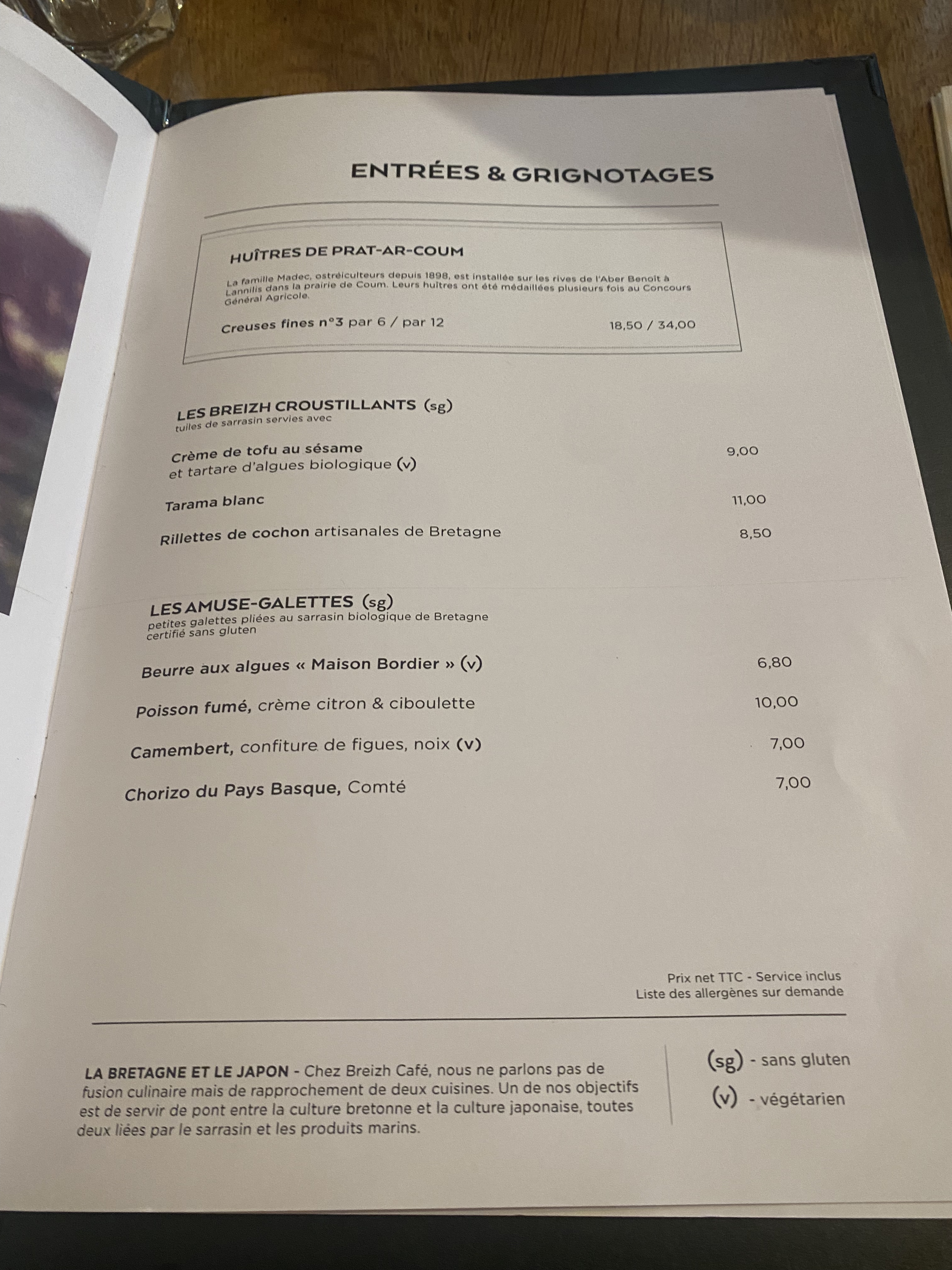 ENTRÉES & GRIGNOTAGES

HUÎTRES DE PRAT-AR-COUM

La famille Madec, ostréiculteurs depuis 1898, est installée sur les rives de l'Aber Benoît à Lannilis dans la prairie de Coum. Leurs huîtres ont été médaillées plusieurs fois au Concours Général Agricole.

Creuses fines n°3 par 6 / par 12 18,50 / 34,00

LES BREIZH CROUSTILLANTS (sg)
tuiles de sarrasin servies avec

Crème de tofu au sésame et tartare d'algues biologique (v) 9,00

Tarama blanc 11,00

Rillettes de cochon artisanales de Bretagne 8,50

LES AMUSE-GALETTES (sg)
petites galettes pliées au sarrasin biologique de Bretagne certifié sans gluten

Beurre aux algues « Maison Bordier » (v) 6,80

Poisson fumé, crème citron & ciboulette 10,00

Camembert, confiture de figues, noix (v) 7,00

Chorizo du Pays Basque, Comté 7,00

Prix net TTC - Service inclus
Liste des allergènes sur demande

LA BRETAGNE ET LE JAPON - Chez Breizh Café, nous ne parlons pas de fusion culinaire mais de rapprochement de deux cuisines. Un de nos objectifs est de servir de pont entre la culture bretonne et la culture japonaise, toutes deux liées par le sarrasin et les produits marins.

(sg) - sans gluten
(v) - végétarien